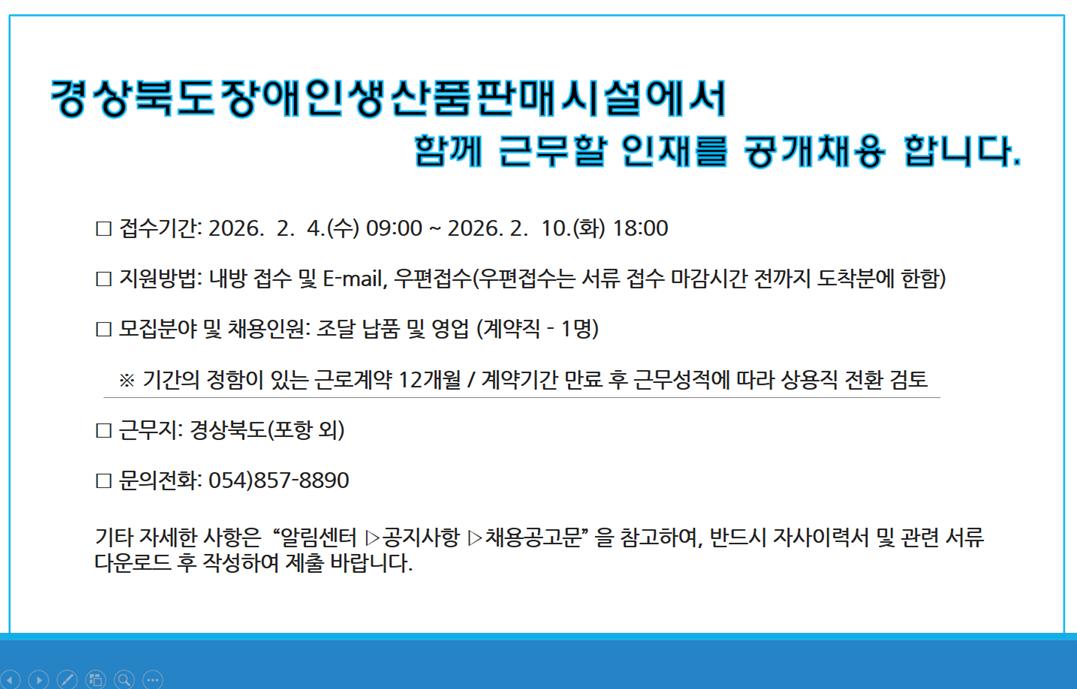 경상북도장애인생산품판매시설에서

함께 근무할 인재를 공개채용 합니다.

☐ 접수기간: 2026. 2. 4.(수) 09:00 ~ 2026. 2. 10.(화) 18:00

☐ 지원방법: 내방 접수 및 E-mail, 우편접수(우편접수는 서류 접수 마감시간 전까지 도착분에 한함)

☐ 모집분야 및 채용인원: 조달 납품 및 영업 (계약직 - 1명)

※ 기간의 정함이 있는 근로계약 12개월 / 계약기간 만료 후 근무성적에 따라 상용직 전환 검토

☐ 근무지: 경상북도(포항 외)

☐ 문의전화: 054)857-8890

기타 자세한 사항은 "알림센터 ▷공지사항 ▷채용공고문" 을 참고하여, 반드시 자사이력서 및 관련 서류 다운로드 후 작성하여 제출 바랍니다.